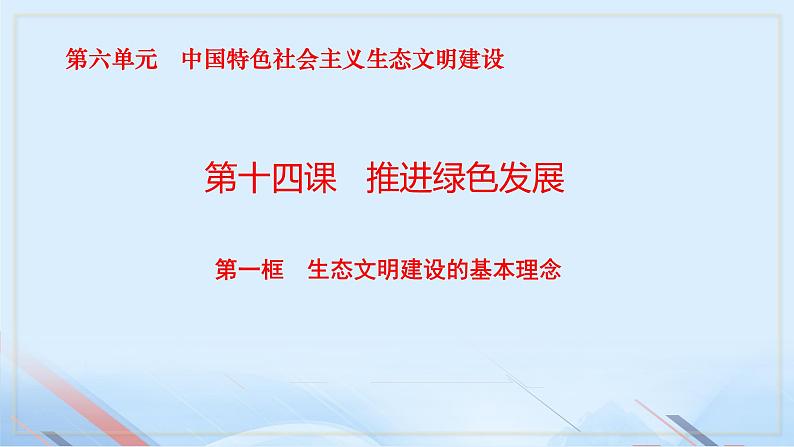 第六单元　中国特色社会主义生态文明建设

第十四课　推进绿色发展

第一框　生态文明建设的基本理念